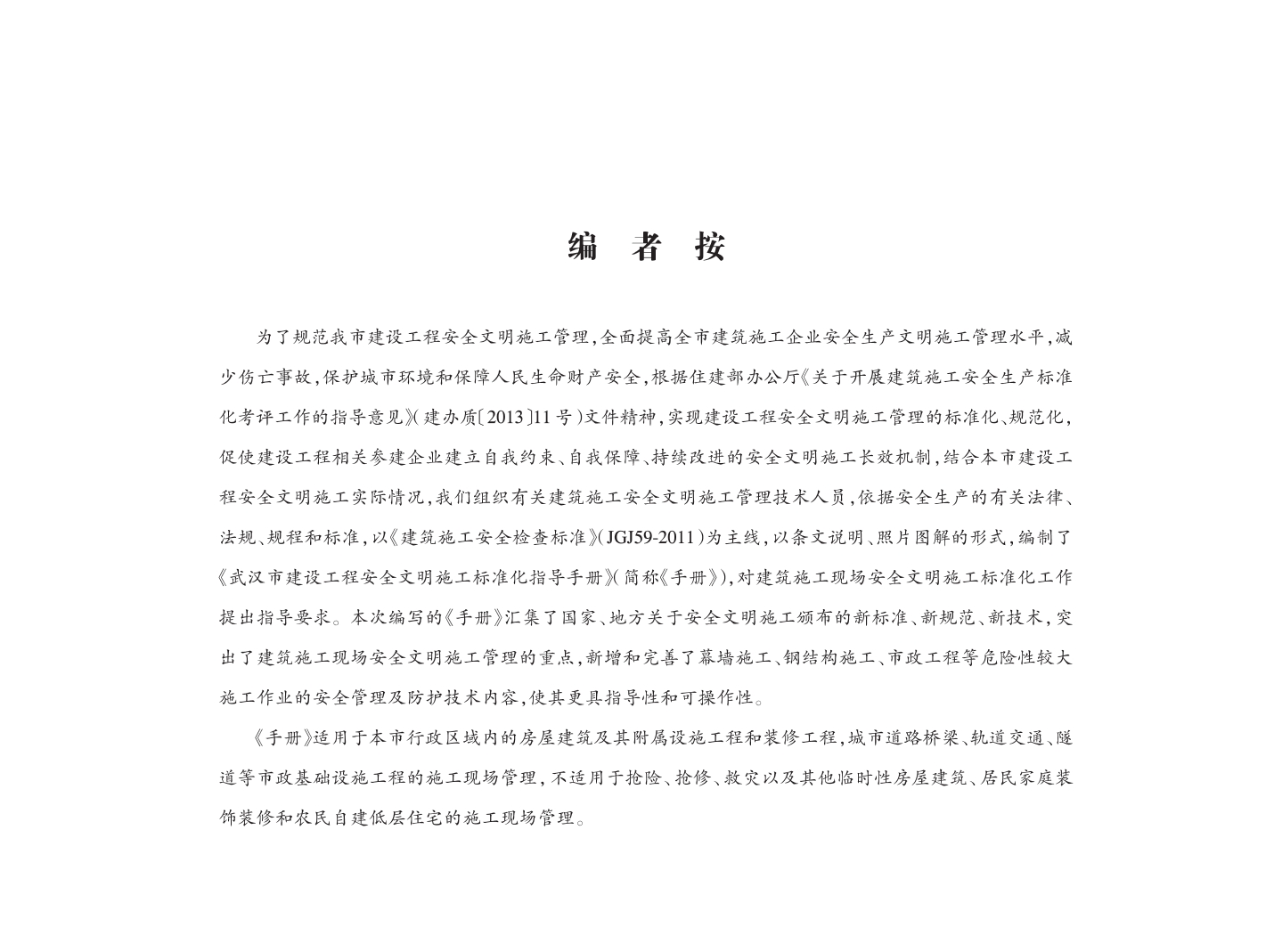 编 者 按

为了规范我市建设工程安全文明施工管理,全面提高全市建筑施工企业安全生产文明施工管理水平,减少伤亡事故,保护城市环境和保障人民生命财产安全,根据住建部办公厅《关于开展建筑施工安全生产标准化考评工作的指导意见》(建办质〔2013〕11号)文件精神,实现建设工程安全文明施工管理的标准化、规范化,促使建设工程相关参建企业建立自我约束、自我保障、持续改进的安全文明施工长效机制,结合本市建设工程安全文明施工实际情况,我们组织有关建筑施工安全文明施工管理技术人员,依据安全生产的有关法律、法规、规程和标准,以《建筑施工安全检查标准》(JGJ59-2011)为主线,以条文说明、照片图解的形式,编制了《武汉市建设工程安全文明施工标准化指导手册》(简称《手册》),对建筑施工现场安全文明施工标准化工作提出指导要求。本次编写的《手册》汇集了国家、地方关于安全文明施工颁布的新标准、新规范、新技术,突出了建筑施工现场安全文明施工管理的重点,新增和完善了幕墙施工、钢结构施工、市政工程等危险性较大施工作业的安全管理及防护技术内容,使其更具指导性和可操作性。

《手册》适用于本市行政区域内的房屋建筑及其附属设施工程和装修工程,城市道路桥梁、轨道交通、隧道等市政基础设施工程的施工现场管理,不适用于抢险、抢修、救灾以及其他临时性房屋建筑、居民家庭装饰装修和农民自建低层住宅的施工现场管理。